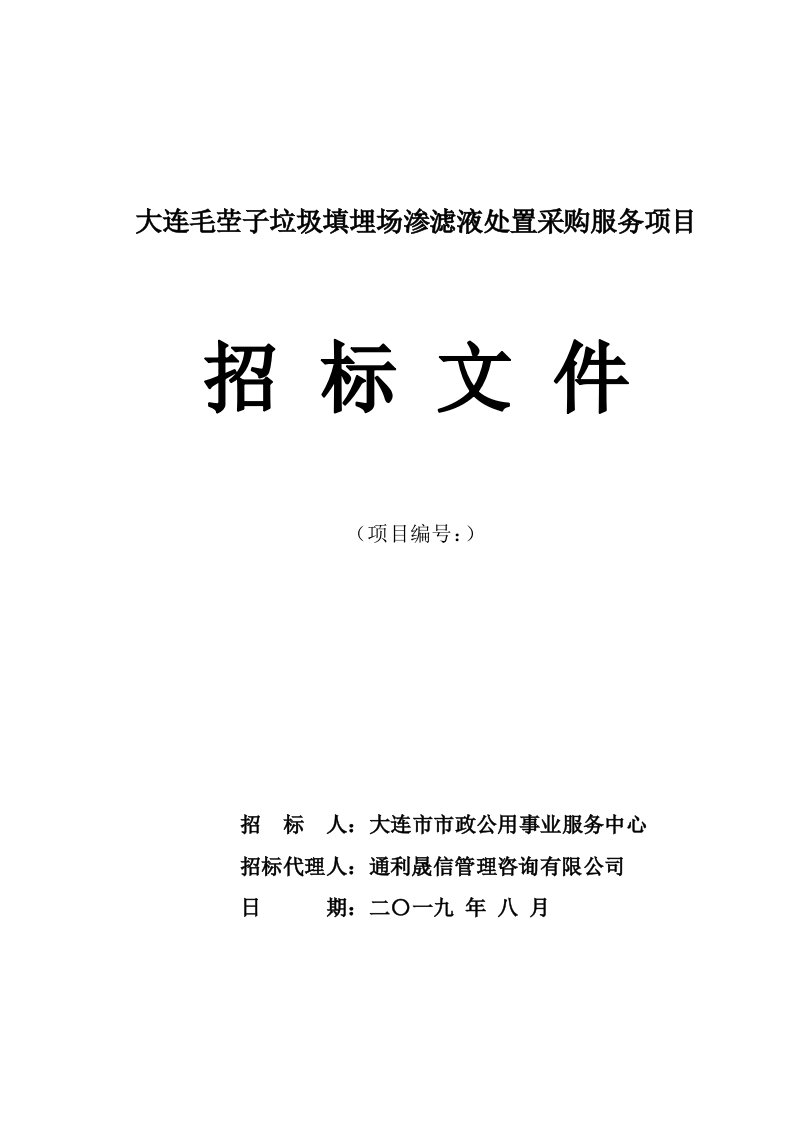 大连毛茔子垃圾填埋场渗滤液处置采购服务项目

招 标 文 件

（项目编号：）

招　标　人：大连市市政公用事业服务中心

招标代理人：通利晟信管理咨询有限公司

日　　期：二〇一九 年 八 月